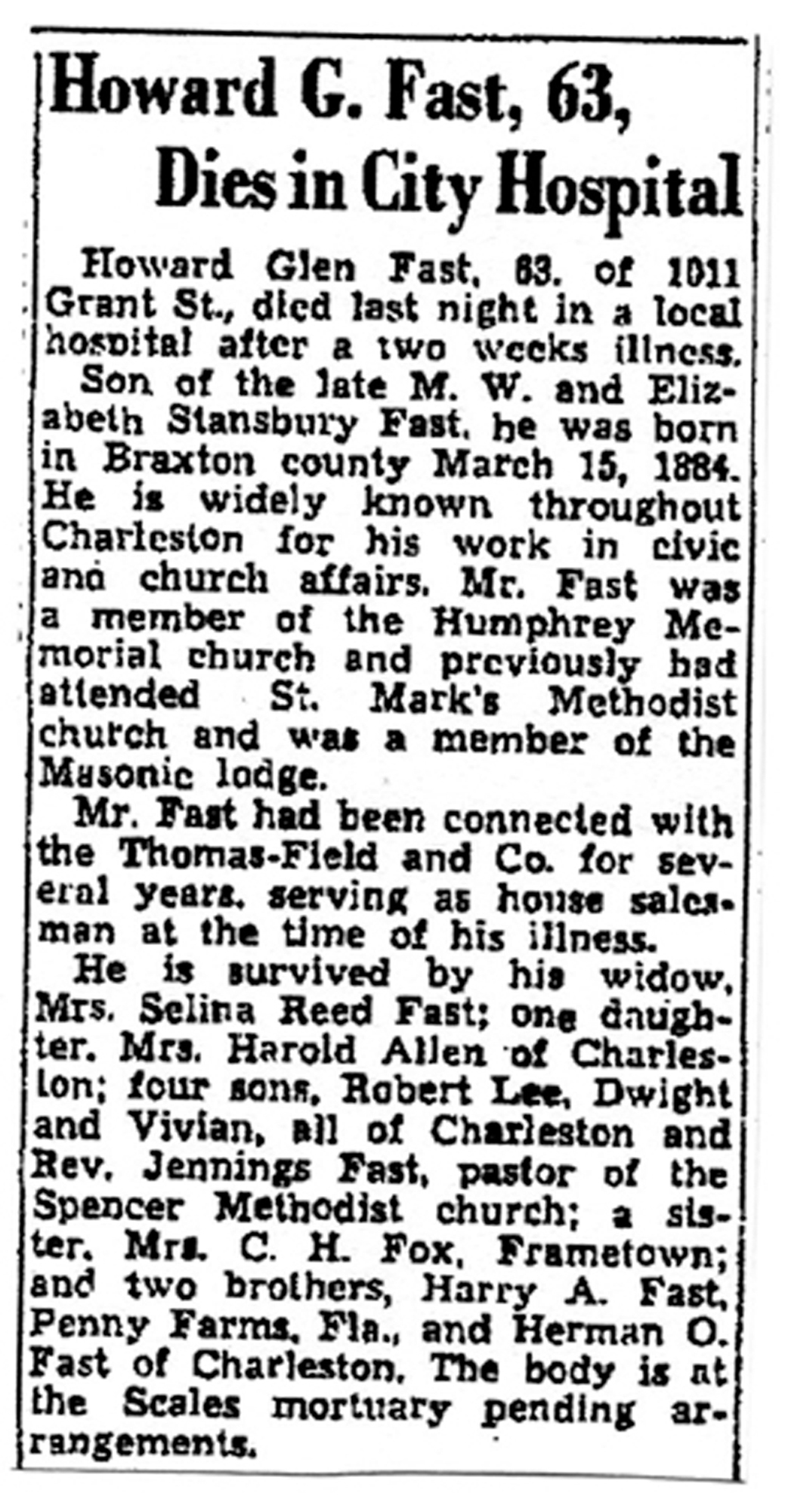 Howard G. Fast, 63, Dies in City Hospital

Howard Glen Fast, 63, of 1011 Grant St., died last night in a local hospital after a two weeks illness.

Son of the late M. W. and Elizabeth Stansbury Fast, he was born in Braxton county March 15, 1884. He is widely known throughout Charleston for his work in civic and church affairs. Mr. Fast was a member of the Humphrey Memorial church and previously had attended St. Mark's Methodist church and was a member of the Masonic lodge.

Mr. Fast had been connected with the Thomas-Field and Co. for several years, serving as house salesman at the time of his illness.

He is survived by his widow, Mrs. Selina Reed Fast; one daughter, Mrs. Harold Allen of Charleston; four sons, Robert Lee, Dwight and Vivian, all of Charleston and Rev. Jennings Fast, pastor of the Spencer Methodist church; a sister, Mrs. C. H. Fox, Frametown; and two brothers, Harry A. Fast, Penny Farms, Fla., and Herman O. Fast of Charleston. The body is at the Scales mortuary pending arrangements.